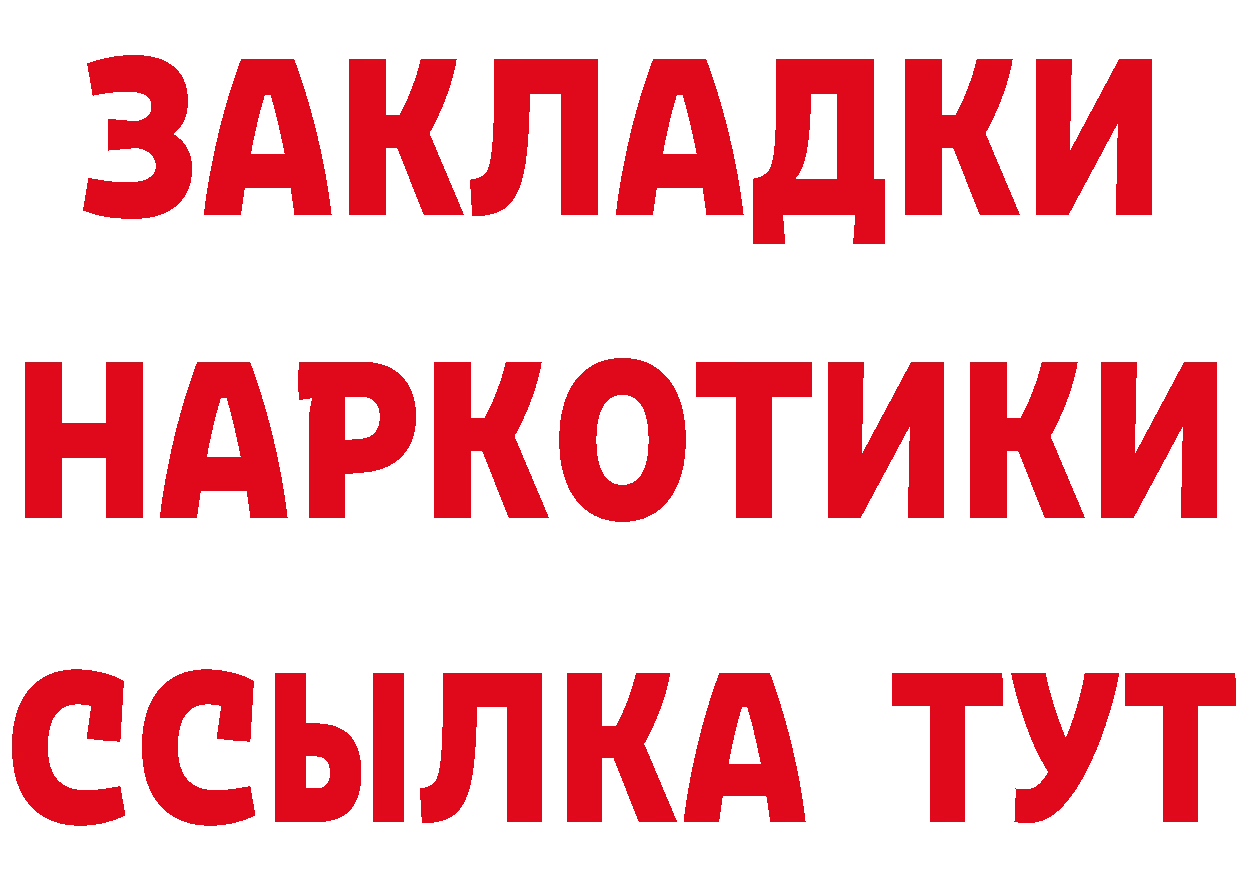 ЗАКЛАДКИ НАРКОТИКИ ССЫЛКА ТУТ